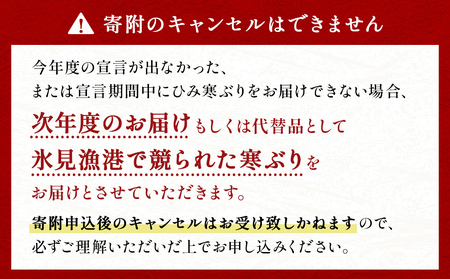 寄附のキャンセルはできません

今年度の宣言が出なかった、
または宣言期間中にひみ寒ぶりをお届けできない場合、

次年度のお届けもしくは代替品として
氷見漁港で競られた寒ぶりを
お届けとさせていただきます。

寄附申込後のキャンセルはお受け致しかねますので、
必ずご理解いただいだ上でお申し込みください。